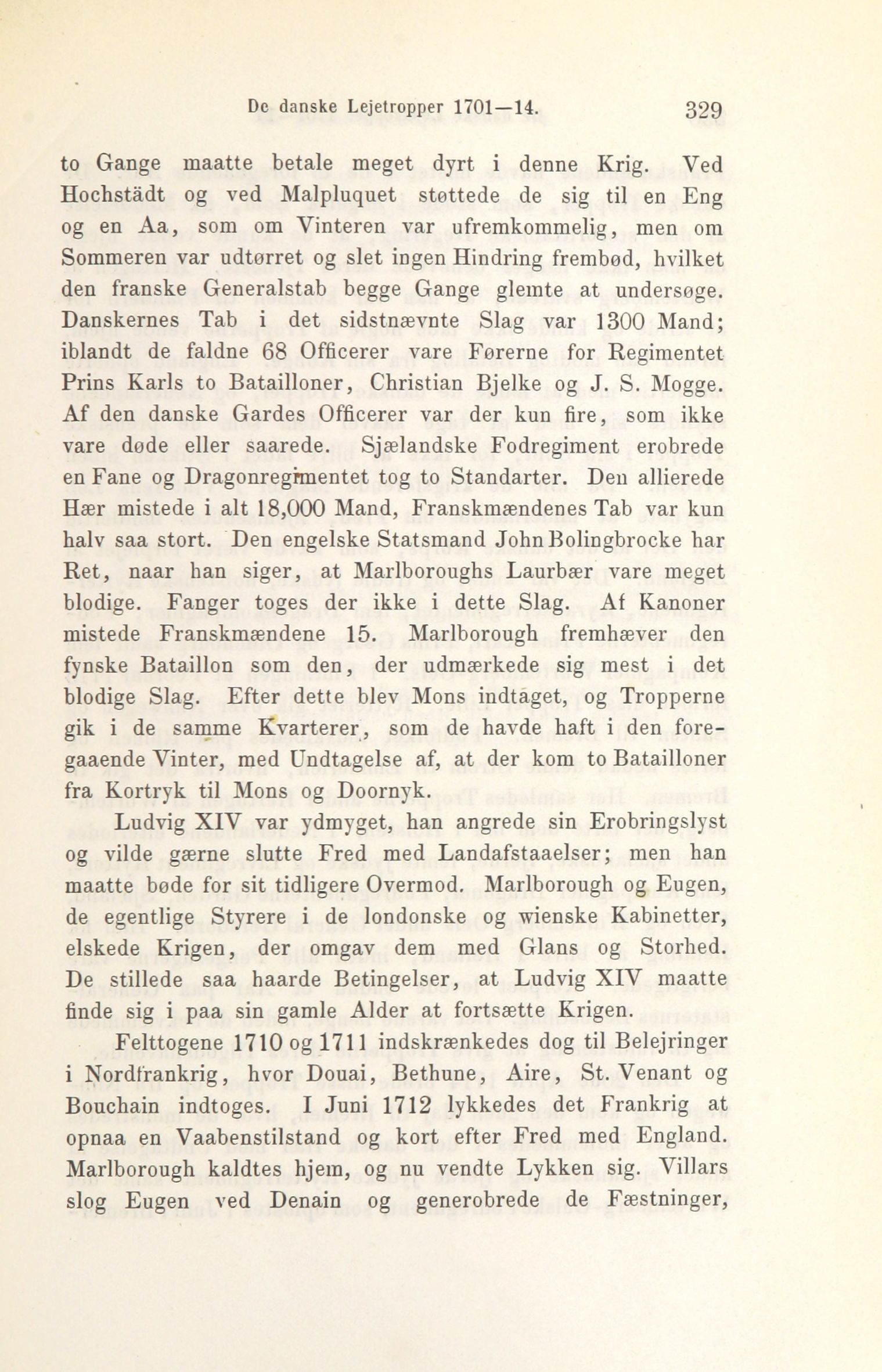 De danske Lejetropper 1701—14. 329

to Gange maatte betale meget dyrt i denne Krig. Ved Hochstädt og ved Malpluquet støttede de sig til en Eng og en Aa, som om Vinteren var ufremkommelig, men om Sommeren var udtørret og slet ingen Hindring frembød, hvilket den franske Generalstab begge Gange glemte at undersøge. Danskernes Tab i det sidstnævnte Slag var 1300 Mand; iblandt de faldne 68 Officerer vare Førerne for Regimentet Prins Karls to Batailloner, Christian Bjelke og J. S. Mogge. Af den danske Gardes Officerer var der kun fire, som ikke vare døde eller saarede. Sjælandske Fodregiment erobrede en Fane og Dragonregimentet tog to Standarter. Den allierede Hær mistede i alt 18,000 Mand, Franskmændenes Tab var kun halv saa stort. Den engelske Statsmand John Bolingbrocke har Ret, naar han siger, at Marlboroughs Laurbær vare meget blodige. Fanger toges der ikke i dette Slag. Af Kanoner mistede Franskmændene 15. Marlborough fremhæver den fynske Bataillon som den, der udmærkede sig mest i det blodige Slag. Efter dette blev Mons indtaget, og Tropperne gik i de samme Kvarterer, som de havde haft i den foregaaende Vinter, med Undtagelse af, at der kom to Batailloner fra Kortryk til Mons og Doornyk.

Ludvig XIV var ydmyget, han angrede sin Erobringslyst og vilde gærne slutte Fred med Landafstaaelser; men han maatte bøde for sit tidligere Overmod. Marlborough og Eugen, de egentlige Styrere i de londonske og wienske Kabinetter, elskede Krigen, der omgav dem med Glans og Storhed. De stillede saa haarde Betingelser, at Ludvig XIV maatte finde sig i paa sin gamle Alder at fortsætte Krigen.

Felttogene 1710 og 1711 indskrænkedes dog til Belejringer i Nordfrankrig, hvor Douai, Bethune, Aire, St. Venant og Bouchain indtoges. I Juni 1712 lykkedes det Frankrig at opnaa en Vaabenstilstand og kort efter Fred med England. Marlborough kaldtes hjem, og nu vendte Lykken sig. Villars slog Eugen ved Denain og generobrede de Fæstninger,